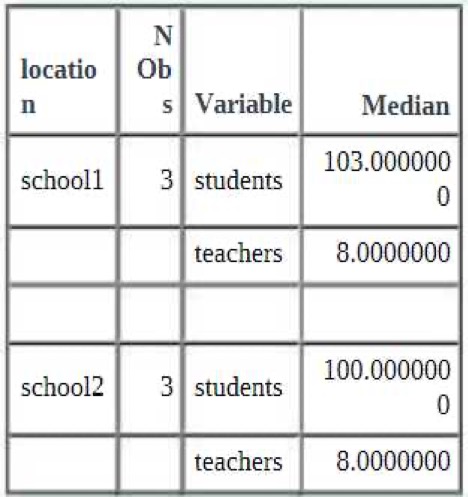 | location | N Obs | Variable | Median |
|---|---|---|---|
| school1 | 3 | students | 103.0000000 |
| | | teachers | 8.0000000 |
| | | | |
| school2 | 3 | students | 100.0000000 |
| | | teachers | 8.0000000 |